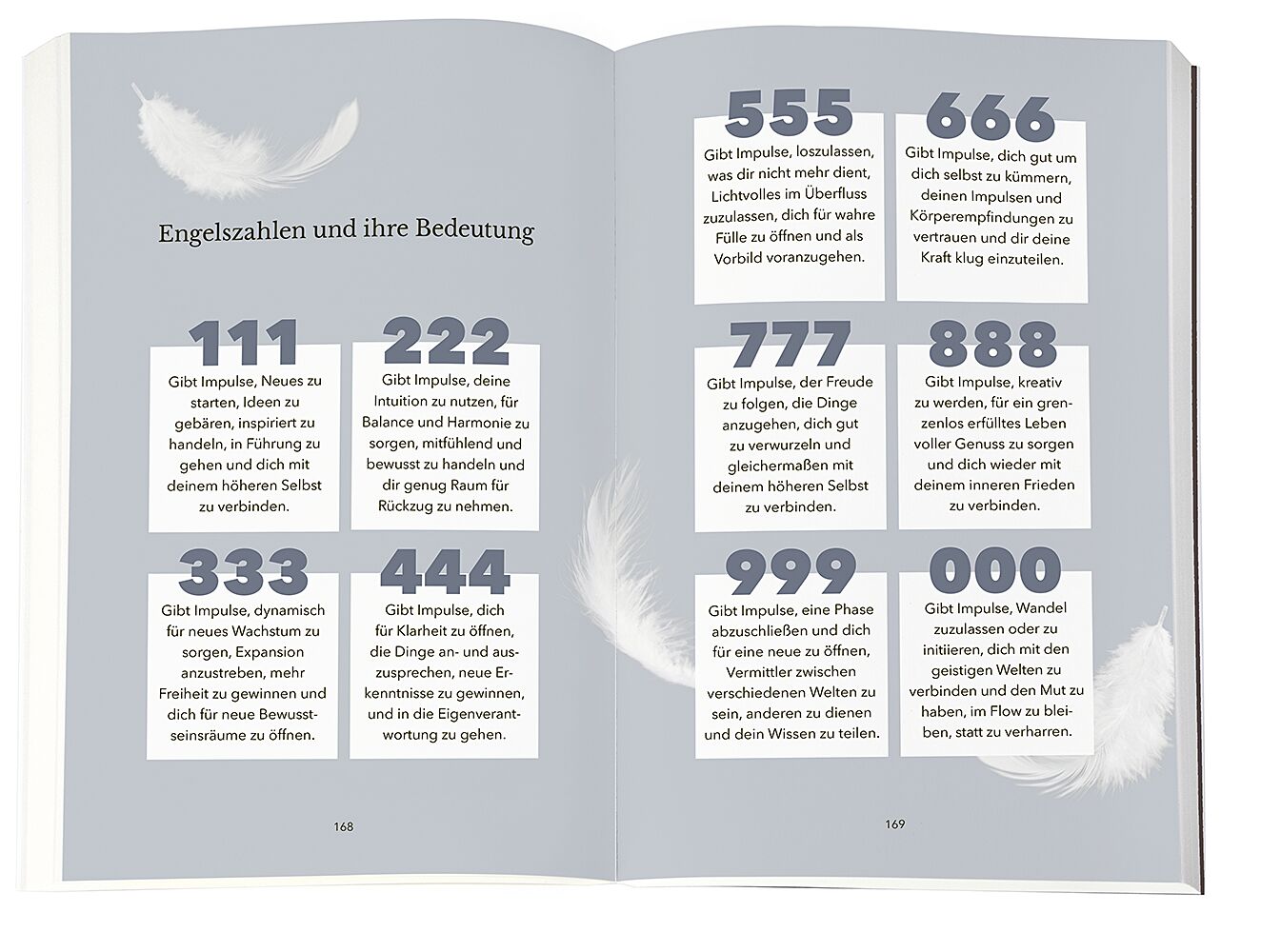 Engelszahlen und ihre Bedeutung

111
Gibt Impulse, Neues zu starten, Ideen zu gebären, inspiriert zu handeln, in Führung zu gehen und dich mit deinem höheren Selbst zu verbinden.

222
Gibt Impulse, deine Intuition zu nutzen, für Balance und Harmonie zu sorgen, mitfühlend und bewusst zu handeln und dir genug Raum für Rückzug zu nehmen.

333
Gibt Impulse, dynamisch für neues Wachstum zu sorgen, Expansion anzustreben, mehr Freiheit zu gewinnen und dich für neue Bewusstseinsräume zu öffnen.

444
Gibt Impulse, dich für Klarheit zu öffnen, die Dinge an- und auszusprechen, neue Erkenntnisse zu gewinnen, und in die Eigenverantwortung zu gehen.

168

555
Gibt Impulse, loszulassen, was dir nicht mehr dient, Lichtvolles im Überfluss zuzulassen, dich für wahre Fülle zu öffnen und als Vorbild voranzugehen.

666
Gibt Impulse, dich gut um dich selbst zu kümmern, deinen Impulsen und Körperempfindungen zu vertrauen und dir deine Kraft klug einzuteilen.

777
Gibt Impulse, der Freude zu folgen, die Dinge anzugehen, dich gut zu verwurzeln und gleichermaßen mit deinem höheren Selbst zu verbinden.

888
Gibt Impulse, kreativ zu werden, für ein grenzenlos erfülltes Leben voller Genuss zu sorgen und dich wieder mit deinem inneren Frieden zu verbinden.

999
Gibt Impulse, eine Phase abzuschließen und dich für eine neue zu öffnen, Vermittler zwischen verschiedenen Welten zu sein, anderen zu dienen und dein Wissen zu teilen.

000
Gibt Impulse, Wandel zuzulassen oder zu initiieren, dich mit den geistigen Welten zu verbinden und den Mut zu haben, im Flow zu bleiben, statt zu verharren.

169